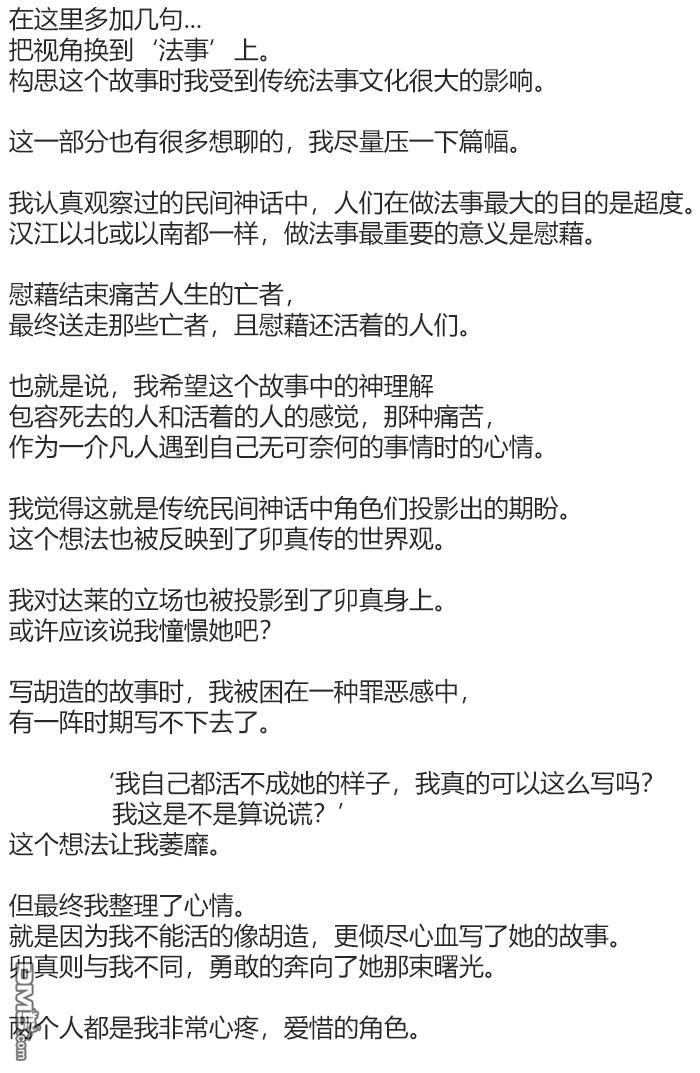 在这里多加几句...
把视角换到‘法事’上。
构思这个故事时我受到传统法事文化很大的影响。

这一部分也有很多想聊的，我尽量压一下篇幅。

我认真观察过的民间神话中，人们在做法事最大的目的是超度。
汉江以北或以南都一样，做法事最重要的意义是慰藉。

慰藉结束痛苦人生的亡者，
最终送走那些亡者，且慰藉还活着的人们。

也就是说，我希望这个故事中的神理解
包容死去的人和活着的人的感觉，那种痛苦，
作为一介凡人遇到自己无可奈何的事情时的心情。

我觉得这就是传统民间神话中角色们投影出的期盼。
这个想法也被反映到了卯真传的世界观。

我对达莱的立场也被投影到了卯真身上。
或许应该说我憧憬她吧？

写胡造的故事时，我被困在一种罪恶感中，
有一阵时期写不下去了。

‘我自己都活不成她的样子，我真的可以这么写吗？
我这是不是算说谎？’
这个想法让我萎靡。

但最终我整理了心情。
就是因为我不能活的像胡造，更倾尽心血写了她的故事。
卯真则与我不同，勇敢的奔向了她那束曙光。

两个人都是我非常心疼，爱惜的角色。